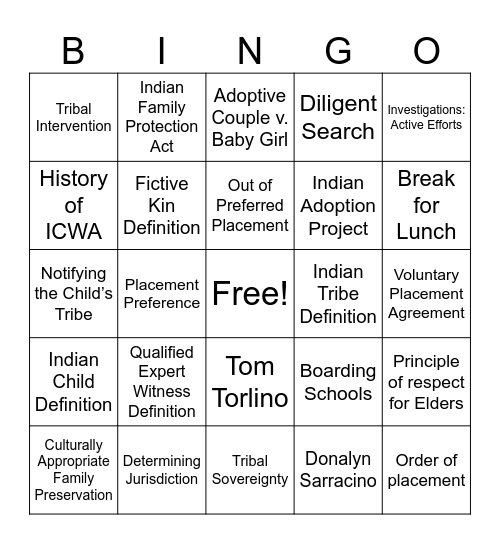 | B | I | N | G | O |
|---|---|---|---|---|
| Tribal Intervention | Indian Family Protection Act | Adoptive Couple v. Baby Girl | Diligent Search | Investigations: Active Efforts |
| History of ICWA | Fictive Kin Definition | Out of Preferred Placement | Indian Adoption Project | Break for Lunch |
| Notifying the Child's Tribe | Placement Preference | Free! | Indian Tribe Definition | Voluntary Placement Agreement |
| Indian Child Definition | Qualified Expert Witness Definition | Tom Torlino | Boarding Schools | Principle of respect for Elders |
| Culturally Appropriate Family Preservation | Determining Jurisdiction | Tribal Sovereignty | Donalyn Sarracino | Order of placement |